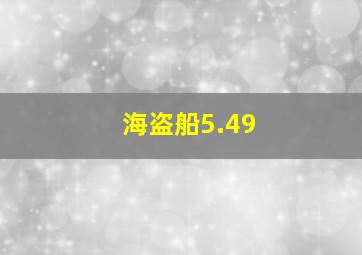 海盗船5.49